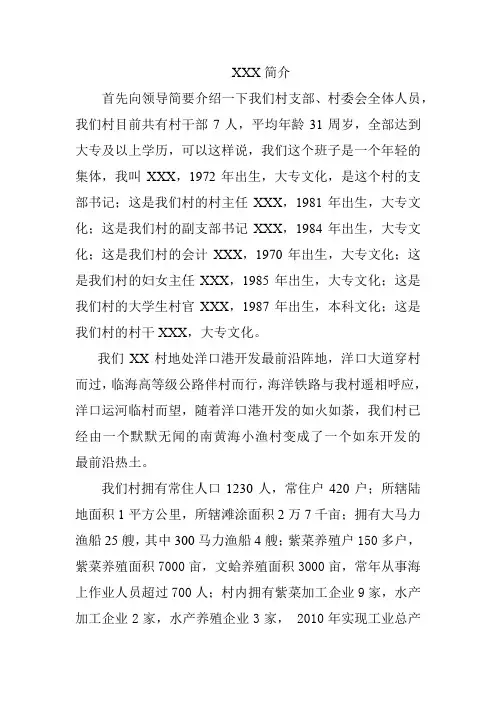 XXX 简介

首先向领导简要介绍一下我们村支部、村委会全体人员，我们村目前共有村干部 7 人，平均年龄 31 周岁，全部达到大专及以上学历，可以这样说，我们这个班子是一个年轻的集体，我叫 XXX，1972 年出生，大专文化，是这个村的支部书记；这是我们村的村主任 XXX，1981 年出生，大专文化；这是我们村的副支部书记 XXX，1984 年出生，大专文化；这是我们村的会计 XXX，1970 年出生，大专文化；这是我们村的妇女主任 XXX，1985 年出生，大专文化；这是我们村的大学生村官 XXX，1987 年出生，本科文化；这是我们村的村干 XXX，大专文化。

我们 XX 村地处洋口港开发最前沿阵地，洋口大道穿村而过，临海高等级公路伴村而行，海洋铁路与我村遥相呼应，洋口运河临村而望，随着洋口港开发的如火如荼，我们村已经由一个默默无闻的南黄海小渔村变成了一个如东开发的最前沿热土。

我们村拥有常住人口 1230 人，常住户 420 户；所辖陆地面积 1 平方公里，所辖滩涂面积 2 万 7 千亩；拥有大马力渔船 25 艘，其中 300 马力渔船 4 艘；紫菜养殖户 150 多户，紫菜养殖面积 7000 亩，文蛤养殖面积 3000 亩，常年从事海上作业人员超过 700 人；村内拥有紫菜加工企业 9 家，水产加工企业 2 家，水产养殖企业 3 家， 2010 年实现工业总产